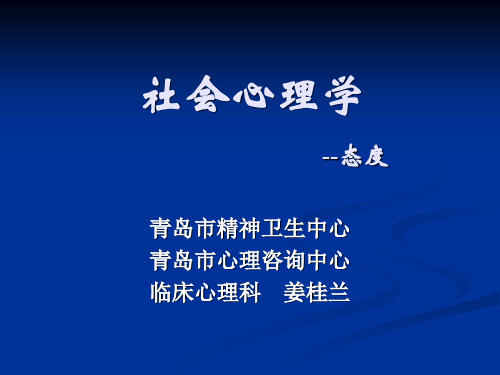 社会心理学

--态度

青岛市精神卫生中心
青岛市心理咨询中心
临床心理科　姜桂兰